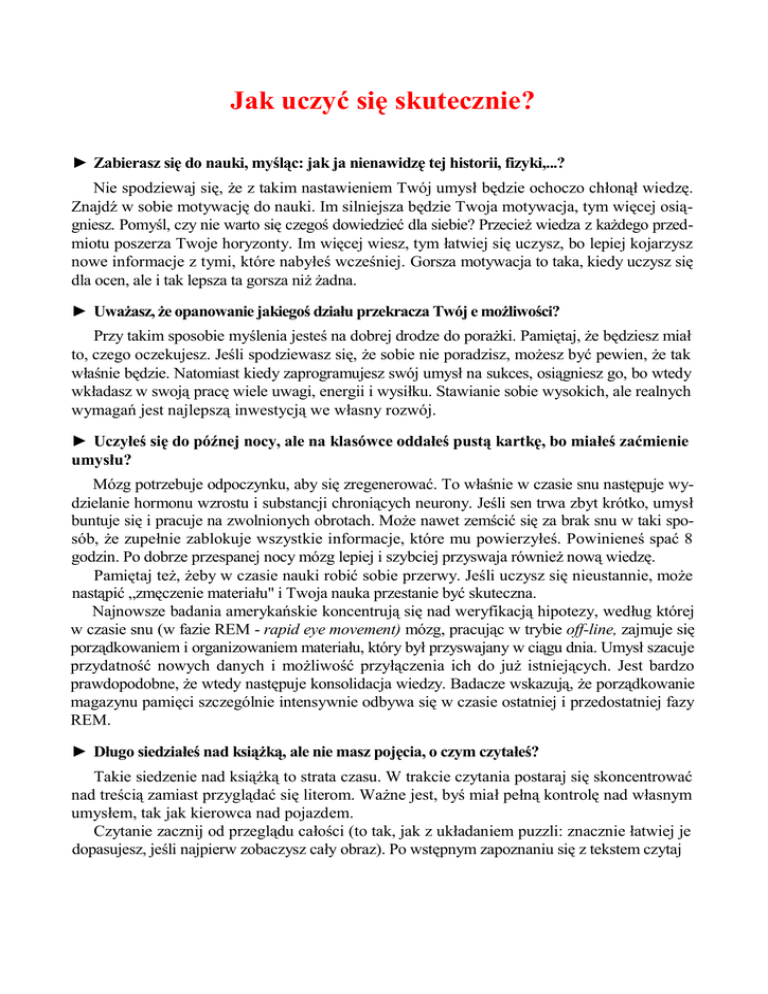 Jak uczyć się skutecznie?

► Zabierasz się do nauki, myśląc: jak ja nienawidzę tej historii, fizyki,...?

Nie spodziewaj się, że z takim nastawieniem Twój umysł będzie ochoczo chłonął wiedzę. Znajdź w sobie motywację do nauki. Im silniejsza będzie Twoja motywacja, tym więcej osiągniesz. Pomyśl, czy nie warto się czegoś dowiedzieć dla siebie? Przecież wiedza z każdego przedmiotu poszerza Twoje horyzonty. Im więcej wiesz, tym łatwiej się uczysz, bo lepiej kojarzysz nowe informacje z tymi, które nabyłeś wcześniej. Gorsza motywacja to taka, kiedy uczysz się dla ocen, ale i tak lepsza ta gorsza niż żadna.

► Uważasz, że opanowanie jakiegoś działu przekracza Twój e możliwości?

Przy takim sposobie myślenia jesteś na dobrej drodze do porażki. Pamiętaj, że będziesz miał to, czego oczekujesz. Jeśli spodziewasz się, że sobie nie poradzisz, możesz być pewien, że tak właśnie będzie. Natomiast kiedy zaprogramujesz swój umysł na sukces, osiągniesz go, bo wtedy wkładasz w swoją pracę wiele uwagi, energii i wysiłku. Stawianie sobie wysokich, ale realnych wymagań jest najlepszą inwestycją we własny rozwój.

► Uczyłeś się do późnej nocy, ale na klasówce oddałeś pustą kartkę, bo miałeś zaćmienie umysłu?

Mózg potrzebuje odpoczynku, aby się zregenerować. To właśnie w czasie snu następuje wydzielanie hormonu wzrostu i substancji chroniących neurony. Jeśli sen trwa zbyt krótko, umysł buntuje się i pracuje na zwolnionych obrotach. Może nawet zemścić się za brak snu w taki sposób, że zupełnie zablokuje wszystkie informacje, które mu powierzyłeś. Powinieneś spać 8 godzin. Po dobrze przespanej nocy mózg lepiej i szybciej przyswaja również nową wiedzę.

Pamiętaj też, żeby w czasie nauki robić sobie przerwy. Jeśli uczysz się nieustannie, może nastąpić „zmęczenie materiału" i Twoja nauka przestanie być skuteczna.

Najnowsze badania amerykańskie koncentrują się nad weryfikacją hipotezy, według której w czasie snu (w fazie REM - rapid eye movement) mózg, pracując w trybie off-line, zajmuje się porządkowaniem i organizowaniem materiału, który był przyswajany w ciągu dnia. Umysł szacuje przydatność nowych danych i możliwość przyłączenia ich do już istniejących. Jest bardzo prawdopodobne, że wtedy następuje konsolidacja wiedzy. Badacze wskazują, że porządkowanie magazynu pamięci szczególnie intensywnie odbywa się w czasie ostatniej i przedostatniej fazy REM.

► Długo siedziałeś nad książką, ale nie masz pojęcia, o czym czytałeś?

Takie siedzenie nad książką to strata czasu. W trakcie czytania postaraj się skoncentrować nad treścią zamiast przyglądać się literom. Ważne jest, byś miał pełną kontrolę nad własnym umysłem, tak jak kierowca nad pojazdem.

Czytanie zacznij od przeglądu całości (to tak, jak z układaniem puzzli: znacznie łatwiej je dopasujesz, jeśli najpierw zobaczysz cały obraz). Po wstępnym zapoznaniu się z tekstem czytaj